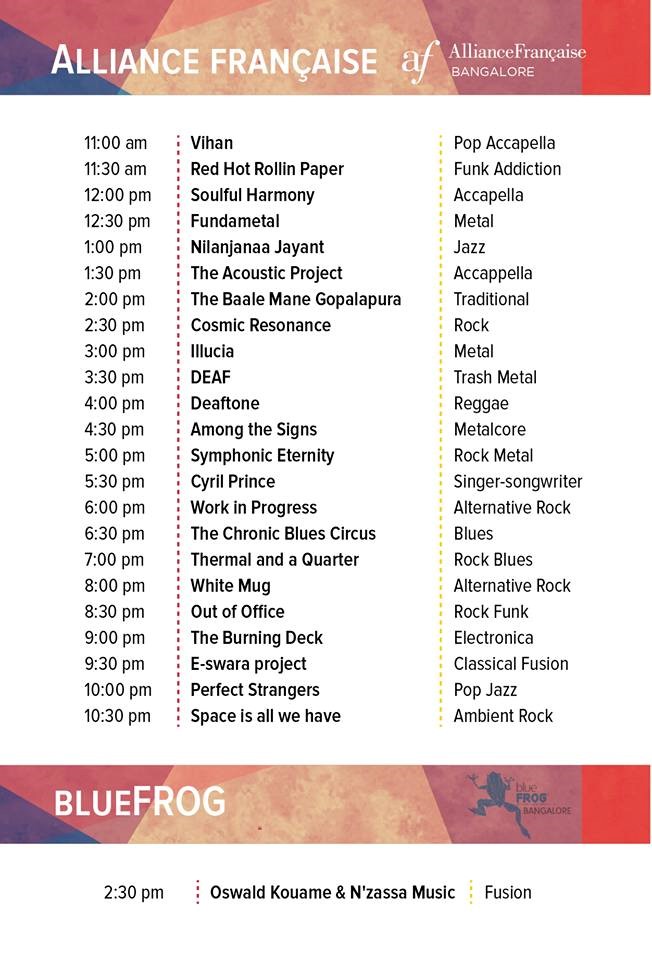 ALLIANCE FRANÇAISE af AllianceFrançaise BANGALORE

| | | |
|---|---|---|
| 11:00 am | Vihan | Pop Accapella |
| 11:30 am | Red Hot Rollin Paper | Funk Addiction |
| 12:00 pm | Soulful Harmony | Accapella |
| 12:30 pm | Fundametal | Metal |
| 1:00 pm | Nilanjanaa Jayant | Jazz |
| 1:30 pm | The Acoustic Project | Accappella |
| 2:00 pm | The Baale Mane Gopalapura | Traditional |
| 2:30 pm | Cosmic Resonance | Rock |
| 3:00 pm | Illucia | Metal |
| 3:30 pm | DEAF | Trash Metal |
| 4:00 pm | Deaftone | Reggae |
| 4:30 pm | Among the Signs | Metalcore |
| 5:00 pm | Symphonic Eternity | Rock Metal |
| 5:30 pm | Cyril Prince | Singer-songwriter |
| 6:00 pm | Work in Progress | Alternative Rock |
| 6:30 pm | The Chronic Blues Circus | Blues |
| 7:00 pm | Thermal and a Quarter | Rock Blues |
| 8:00 pm | White Mug | Alternative Rock |
| 8:30 pm | Out of Office | Rock Funk |
| 9:00 pm | The Burning Deck | Electronica |
| 9:30 pm | E-swara project | Classical Fusion |
| 10:00 pm | Perfect Strangers | Pop Jazz |
| 10:30 pm | Space is all we have | Ambient Rock |

BLUEFROG blue FROG BANGALORE

| | | |
|---|---|---|
| 2:30 pm | Oswald Kouame & N'zassa Music | Fusion |